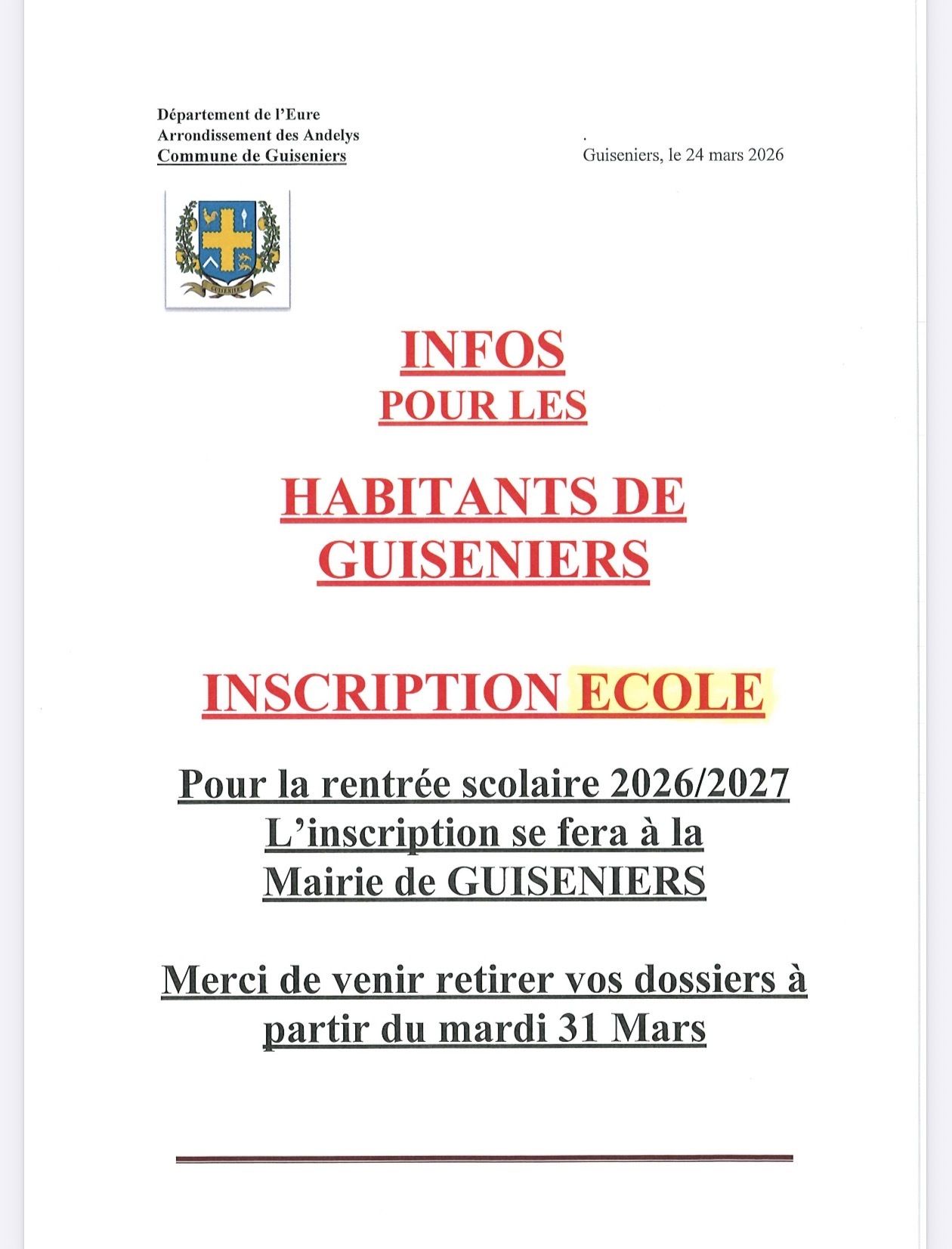 Département de l'Eure
Arrondissement des Andelys
Commune de Guiseniers

Guiseniers, le 24 mars 2026

GUISENIERS

INFOS
POUR LES

HABITANTS DE GUISENIERS

INSCRIPTION ECOLE

Pour la rentrée scolaire 2026/2027
L'inscription se fera à la Mairie de GUISENIERS

Merci de venir retirer vos dossiers à partir du mardi 31 Mars